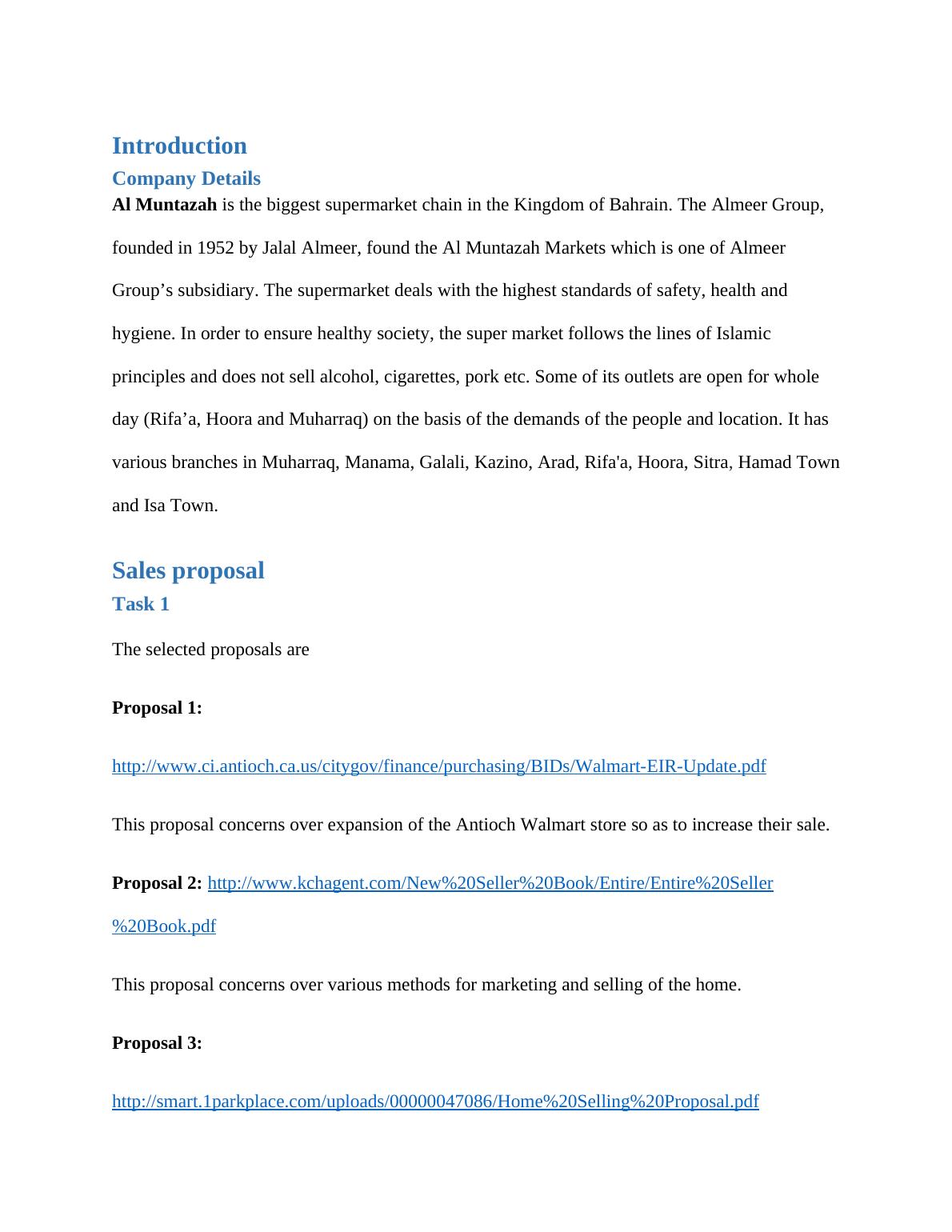 Introduction

Company Details

Al Muntazah is the biggest supermarket chain in the Kingdom of Bahrain. The Almeer Group, founded in 1952 by Jalal Almeer, found the Al Muntazah Markets which is one of Almeer Group’s subsidiary. The supermarket deals with the highest standards of safety, health and hygiene. In order to ensure healthy society, the super market follows the lines of Islamic principles and does not sell alcohol, cigarettes, pork etc. Some of its outlets are open for whole day (Rifa’a, Hoora and Muharraq) on the basis of the demands of the people and location. It has various branches in Muharraq, Manama, Galali, Kazino, Arad, Rifa'a, Hoora, Sitra, Hamad Town and Isa Town.

Sales proposal

Task 1

The selected proposals are

Proposal 1:

http://www.ci.antioch.ca.us/citygov/finance/purchasing/BIDs/Walmart-EIR-Update.pdf

This proposal concerns over expansion of the Antioch Walmart store so as to increase their sale.

Proposal 2: http://www.kchagent.com/New%20Seller%20Book/Entire/Entire%20Seller%20Book.pdf

This proposal concerns over various methods for marketing and selling of the home.

Proposal 3:

http://smart.1parkplace.com/uploads/00000047086/Home%20Selling%20Proposal.pdf